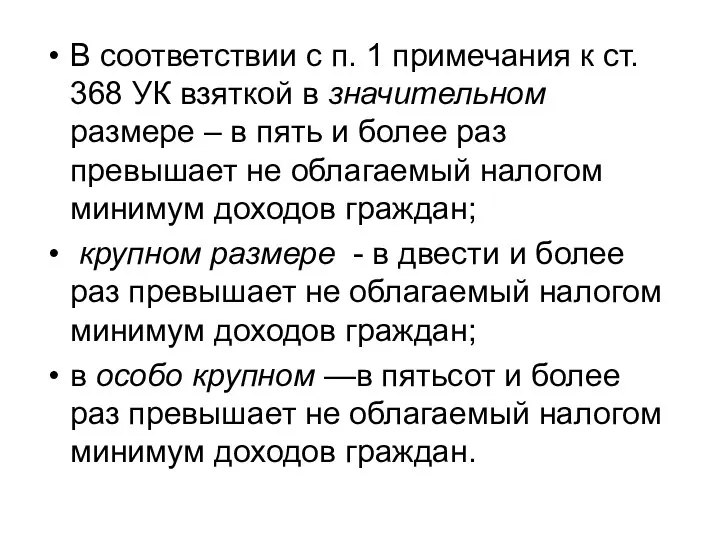 • В соответствии с п. 1 примечания к ст. 368 УК взяткой в значительном размере – в пять и более раз превышает не облагаемый налогом минимум доходов граждан;

• крупном размере - в двести и более раз превышает не облагаемый налогом минимум доходов граждан;

• в особо крупном —в пятьсот и более раз превышает не облагаемый налогом минимум доходов граждан.